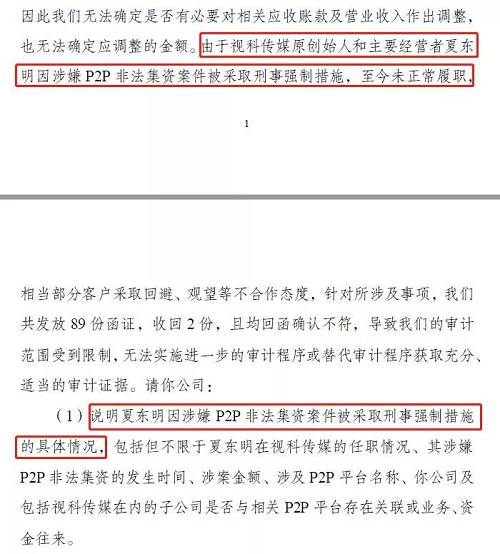 因此我们无法确定是否有必要对相关应收账款及营业收入作出调整，也无法确定应调整的金额。由于视科传媒原创始人和主要经营者夏东明因涉嫌 P2P 非法集资案件被采取刑事强制措施，至今未正常履职，

1

相当部分客户采取回避、观望等不合作态度，针对所涉及事项，我们共发放 89 份函证，收回 2 份，且均回函确认不符，导致我们的审计范围受到限制，无法实施进一步的审计程序或替代审计程序获取充分、适当的审计证据。请你公司：

（1）说明夏东明因涉嫌 P2P 非法集资案件被采取刑事强制措施的具体情况，包括但不限于夏东明在视科传媒的任职情况、其涉嫌 P2P 非法集资的发生时间、涉案金额、涉及 P2P 平台名称、你公司及包括视科传媒在内的子公司是否与相关 P2P 平台存在关联或业务、资金往来。